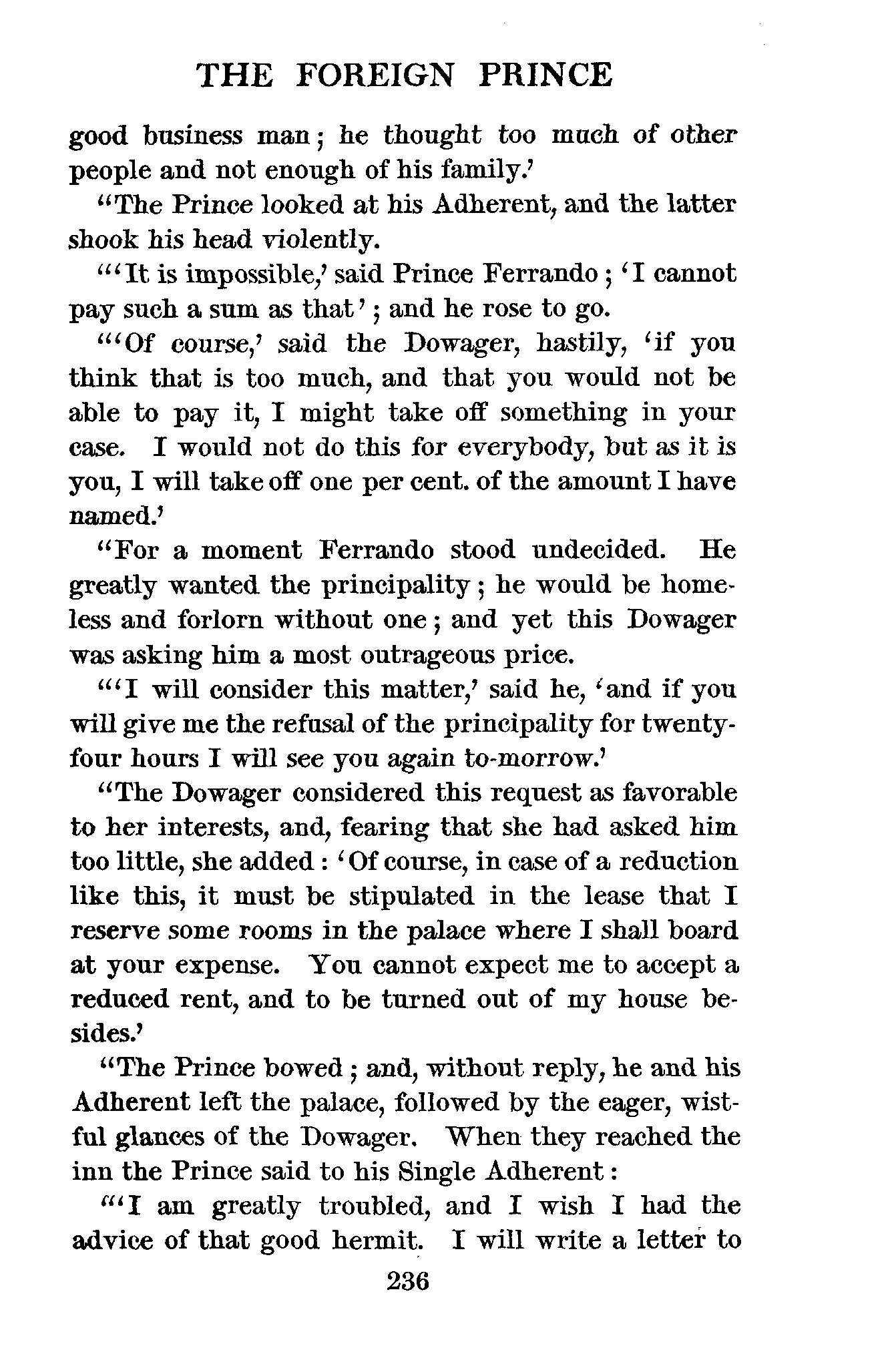 THE FOREIGN PRINCE

good business man; he thought too much of other people and not enough of his family.'

"The Prince looked at his Adherent, and the latter shook his head violently.

"'It is impossible,' said Prince Ferrando; 'I cannot pay such a sum as that'; and he rose to go.

"'Of course,' said the Dowager, hastily, 'if you think that is too much, and that you would not be able to pay it, I might take off something in your case. I would not do this for everybody, but as it is you, I will take off one per cent. of the amount I have named.'

"For a moment Ferrando stood undecided. He greatly wanted the principality; he would be homeless and forlorn without one; and yet this Dowager was asking him a most outrageous price.

"'I will consider this matter,' said he, 'and if you will give me the refusal of the principality for twenty-four hours I will see you again to-morrow.'

"The Dowager considered this request as favorable to her interests, and, fearing that she had asked him too little, she added: 'Of course, in case of a reduction like this, it must be stipulated in the lease that I reserve some rooms in the palace where I shall board at your expense. You cannot expect me to accept a reduced rent, and to be turned out of my house besides.'

"The Prince bowed; and, without reply, he and his Adherent left the palace, followed by the eager, wistful glances of the Dowager. When they reached the inn the Prince said to his Single Adherent:

"'I am greatly troubled, and I wish I had the advice of that good hermit. I will write a letter to

236